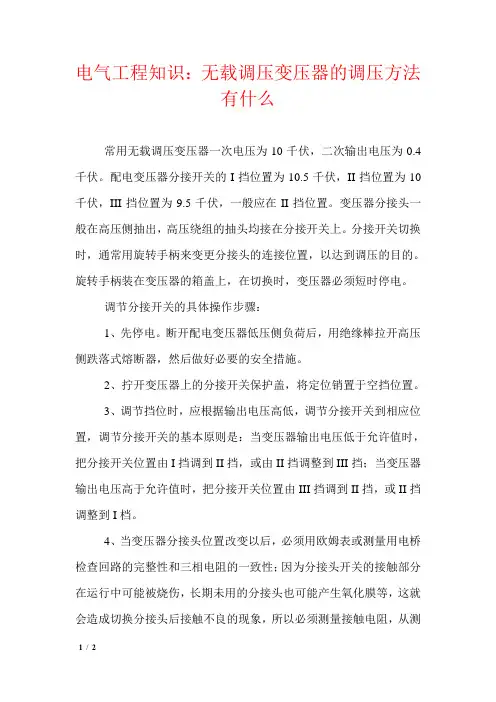 电气工程知识：无载调压变压器的调压方法有什么

常用无载调压变压器一次电压为 10 千伏，二次输出电压为 0.4 千伏。配电变压器分接开关的 I 挡位置为 10.5 千伏，II 挡位置为 10 千伏，III 挡位置为 9.5 千伏，一般应在 II 挡位置。变压器分接头一般在高压侧抽出，高压绕组的抽头均接在分接开关上。分接开关切换时，通常用旋转手柄来变更分接头的连接位置，以达到调压的目的。旋转手柄装在变压器的箱盖上，在切换时，变压器必须短时停电。

调节分接开关的具体操作步骤：

1、先停电。断开配电变压器低压侧负荷后，用绝缘棒拉开高压侧跌落式熔断器，然后做好必要的安全措施。

2、拧开变压器上的分接开关保护盖，将定位销置于空挡位置。

3、调节挡位时，应根据输出电压高低，调节分接开关到相应位置，调节分接开关的基本原则是：当变压器输出电压低于允许值时，把分接开关位置由 I 挡调到 II 挡，或由 II 挡调整到 III 挡；当变压器输出电压高于允许值时，把分接开关位置由 III 挡调到 II 挡，或 II 挡调整到 I 档。

4、当变压器分接头位置改变以后，必须用欧姆表或测量用电桥检查回路的完整性和三相电阻的一致性；因为分接头开关的接触部分在运行中可能被烧伤，长期未用的分接头也可能产生氧化膜等，这就会造成切换分接头后接触不良的现象，所以必须测量接触电阻，从测

1 / 2